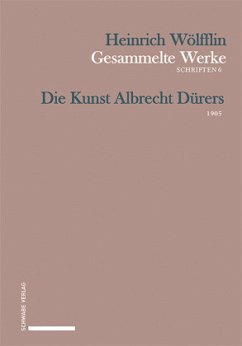 Heinrich Wölfflin
Gesammelte Werke
SCHRIFTEN 6

Die Kunst Albrecht Dürers
1905

SCHWABE VERLAG